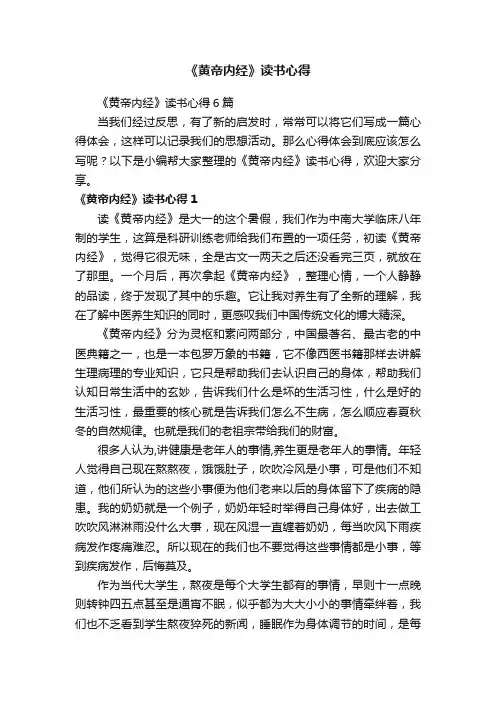 《黄帝内经》读书心得

《黄帝内经》读书心得6篇

当我们经过反思，有了新的启发时，常常可以将它们写成一篇心得体会，这样可以记录我们的思想活动。那么心得体会到底应该怎么写呢？以下是小编帮大家整理的《黄帝内经》读书心得，欢迎大家分享。

《黄帝内经》读书心得1

读《黄帝内经》是大一的这个暑假，我们作为中南大学临床八年制的学生，这算是科研训练老师给我们布置的一项任务，初读《黄帝内经》，觉得它很无味，全是古文一两天之后还没看完三页，就放在了那里。一个月后，再次拿起《黄帝内经》，整理心情，一个人静静的品读，终于发现了其中的乐趣。它让我对养生有了全新的理解，我在了解中医养生知识的同时，更感叹我们中国传统文化的博大精深。

《黄帝内经》分为灵枢和素问两部分，中国最著名、最古老的中医典籍之一，也是一本包罗万象的书籍，它不像西医书籍那样去讲解生理病理的专业知识，它只是帮助我们去认识自己的身体，帮助我们认知日常生活中的玄妙，告诉我们什么是坏的生活习性，什么是好的生活习性，最重要的核心就是告诉我们怎么不生病，怎么顺应春夏秋冬的自然规律。也就是我们的老祖宗带给我们的财富。

很多人认为,讲健康是老年人的事情,养生更是老年人的事情。年轻人觉得自己现在熬熬夜，饿饿肚子，吹吹冷风是小事，可是他们不知道，他们所认为的这些小事便为他们老来以后的身体留下了疾病的隐患。我的奶奶就是一个例子，奶奶年轻时举得自己身体好，出去做工吹吹风淋淋雨没什么大事，现在风湿一直缠着奶奶，每当吹风下雨疾病发作疼痛难忍。所以现在的我们也不要觉得这些事情都是小事，等到疾病发作，后悔莫及。

作为当代大学生，熬夜是每个大学生都有的事情，早则十一点晚则转钟四五点甚至是通宵不眠，似乎都为大大小小的事情牵绊着，我们也不乏看到学生熬夜猝死的新闻，睡眠作为身体调节的时间，是每